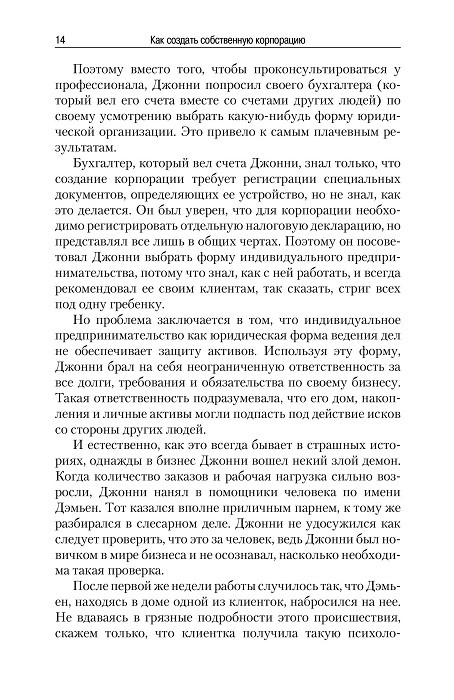 14 Как создать собственную корпорацию

Поэтому вместо того, чтобы проконсультироваться у профессионала, Джонни попросил своего бухгалтера (который вел его счета вместе со счетами других людей) по своему усмотрению выбрать какую-нибудь форму юридической организации. Это привело к самым плачевным результатам.

Бухгалтер, который вел счета Джонни, знал только, что создание корпорации требует регистрации специальных документов, определяющих ее устройство, но не знал, как это делается. Он был уверен, что для корпорации необходимо регистрировать отдельную налоговую декларацию, но представлял все лишь в общих чертах. Поэтому он посоветовал Джонни выбрать форму индивидуального предпринимательства, потому что знал, как с ней работать, и всегда рекомендовал ее своим клиентам, так сказать, стриг всех под одну гребенку.

Но проблема заключается в том, что индивидуальное предпринимательство как юридическая форма ведения дел не обеспечивает защиту активов. Используя эту форму, Джонни брал на себя неограниченную ответственность за все долги, требования и обязательства по своему бизнесу. Такая ответственность подразумевала, что его дом, накопления и личные активы могли подпасть под действие исков со стороны других людей.

И естественно, как это всегда бывает в страшных историях, однажды в бизнес Джонни вошел некий злой демон. Когда количество заказов и рабочая нагрузка сильно возросли, Джонни нанял в помощники человека по имени Дэмьен. Тот казался вполне приличным парнем, к тому же разбирался в слесарном деле. Джонни не удосужился как следует проверить, что это за человек, ведь Джонни был новичком в мире бизнеса и не осознавал, насколько необходима такая проверка.

После первой же недели работы случилось так, что Дэмьен, находясь в доме одной из клиенток, набросился на нее. Не вдаваясь в грязные подробности этого происшествия, скажем только, что клиентка получила такую психоло-